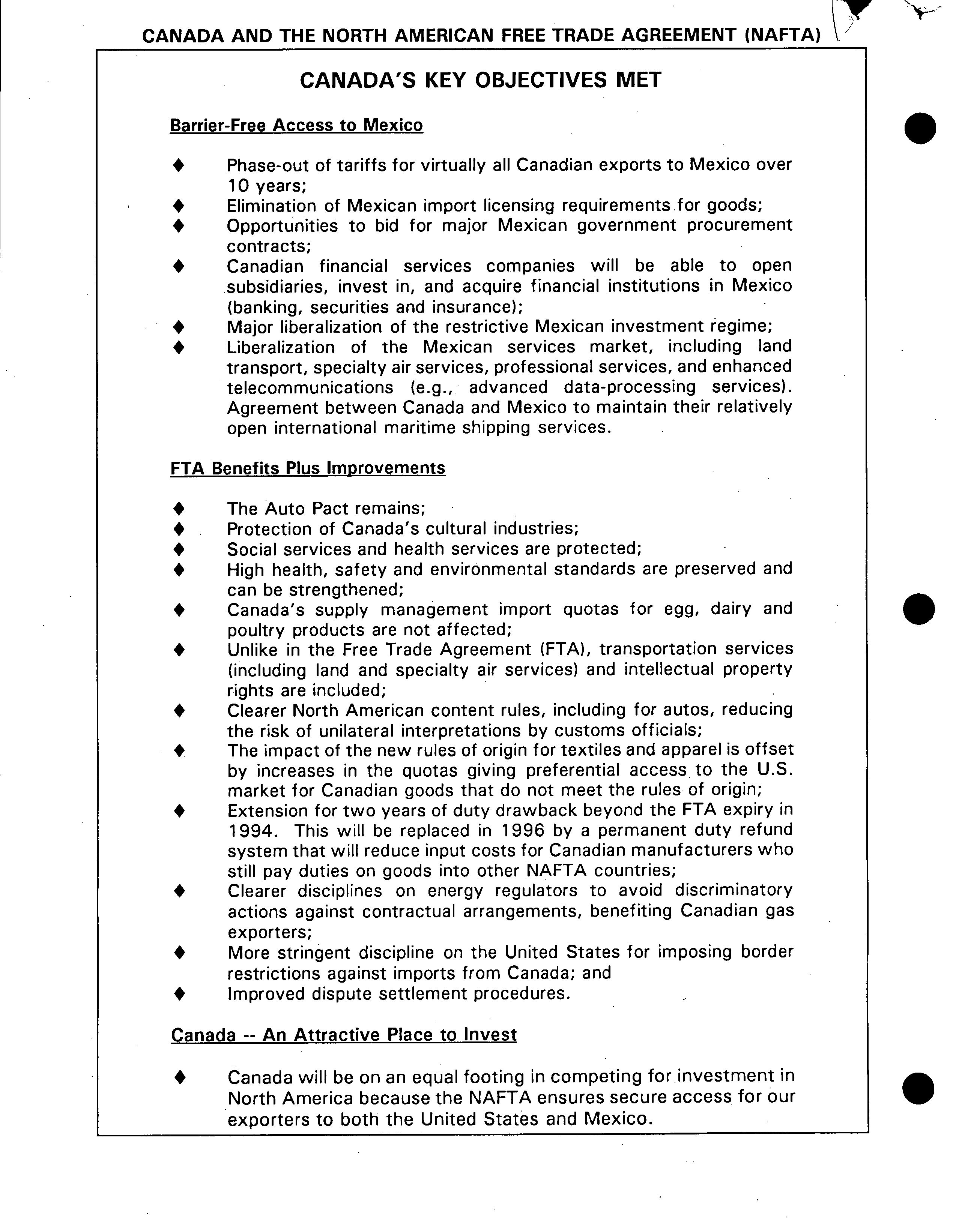 CANADA AND THE NORTH AMERICAN FREE TRADE AGREEMENT (NAFTA)

CANADA'S KEY OBJECTIVES MET

Barrier-Free Access to Mexico

♦ Phase-out of tariffs for virtually all Canadian exports to Mexico over 10 years;
♦ Elimination of Mexican import licensing requirements for goods;
♦ Opportunities to bid for major Mexican government procurement contracts;
♦ Canadian financial services companies will be able to open subsidiaries, invest in, and acquire financial institutions in Mexico (banking, securities and insurance);
♦ Major liberalization of the restrictive Mexican investment regime;
♦ Liberalization of the Mexican services market, including land transport, specialty air services, professional services, and enhanced telecommunications (e.g., advanced data-processing services). Agreement between Canada and Mexico to maintain their relatively open international maritime shipping services.

FTA Benefits Plus Improvements

♦ The Auto Pact remains;
♦ Protection of Canada's cultural industries;
♦ Social services and health services are protected;
♦ High health, safety and environmental standards are preserved and can be strengthened;
♦ Canada's supply management import quotas for egg, dairy and poultry products are not affected;
♦ Unlike in the Free Trade Agreement (FTA), transportation services (including land and specialty air services) and intellectual property rights are included;
♦ Clearer North American content rules, including for autos, reducing the risk of unilateral interpretations by customs officials;
♦ The impact of the new rules of origin for textiles and apparel is offset by increases in the quotas giving preferential access to the U.S. market for Canadian goods that do not meet the rules of origin;
♦ Extension for two years of duty drawback beyond the FTA expiry in 1994. This will be replaced in 1996 by a permanent duty refund system that will reduce input costs for Canadian manufacturers who still pay duties on goods into other NAFTA countries;
♦ Clearer disciplines on energy regulators to avoid discriminatory actions against contractual arrangements, benefiting Canadian gas exporters;
♦ More stringent discipline on the United States for imposing border restrictions against imports from Canada; and
♦ Improved dispute settlement procedures.

Canada -- An Attractive Place to Invest

♦ Canada will be on an equal footing in competing for investment in North America because the NAFTA ensures secure access for our exporters to both the United States and Mexico.